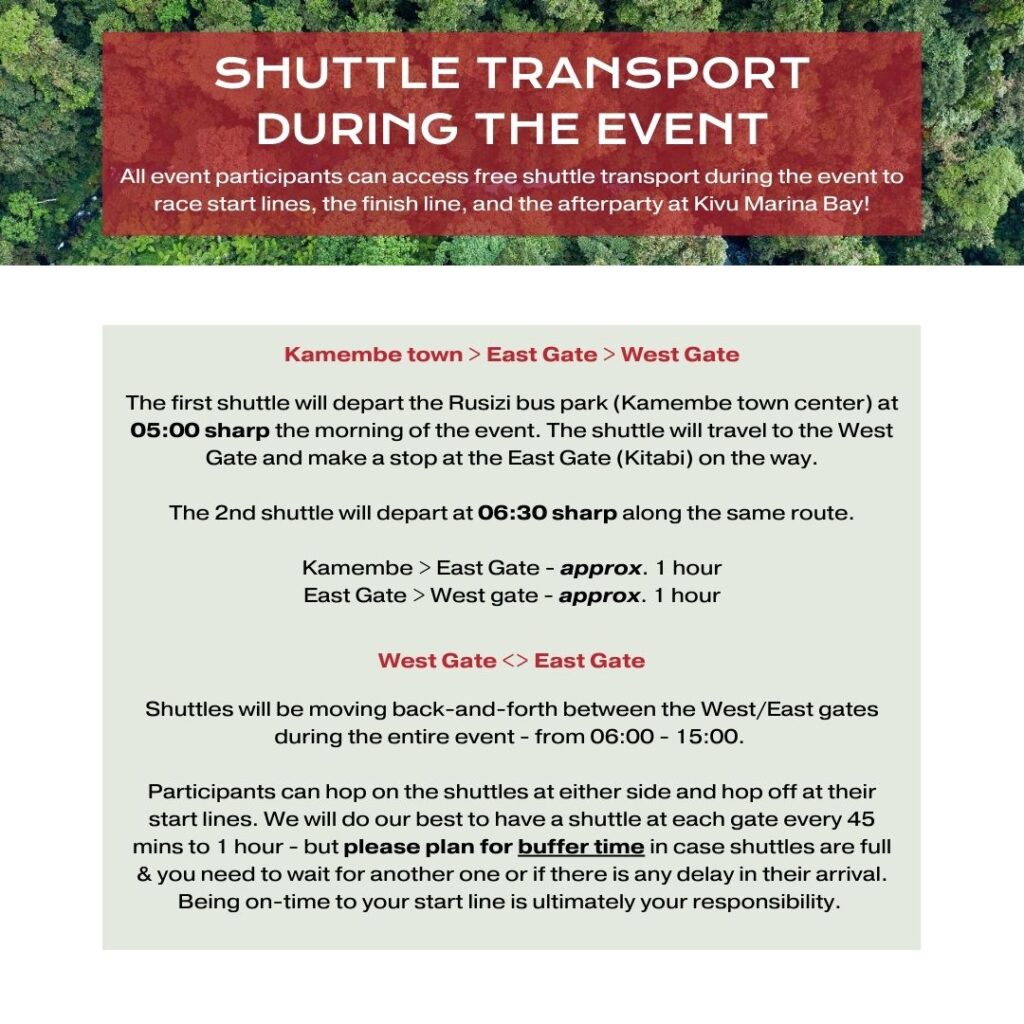 SHUTTLE TRANSPORT DURING THE EVENT

All event participants can access free shuttle transport during the event to race start lines, the finish line, and the afterparty at Kivu Marina Bay!

Kamembe town > East Gate > West Gate

The first shuttle will depart the Rusizi bus park (Kamembe town center) at 05:00 sharp the morning of the event. The shuttle will travel to the West Gate and make a stop at the East Gate (Kitabi) on the way.

The 2nd shuttle will depart at 06:30 sharp along the same route.

Kamembe > East Gate - approx. 1 hour
East Gate > West gate - approx. 1 hour

West Gate <> East Gate

Shuttles will be moving back-and-forth between the West/East gates during the entire event - from 06:00 - 15:00.

Participants can hop on the shuttles at either side and hop off at their start lines. We will do our best to have a shuttle at each gate every 45 mins to 1 hour - but please plan for buffer time in case shuttles are full & you need to wait for another one or if there is any delay in their arrival. Being on-time to your start line is ultimately your responsibility.